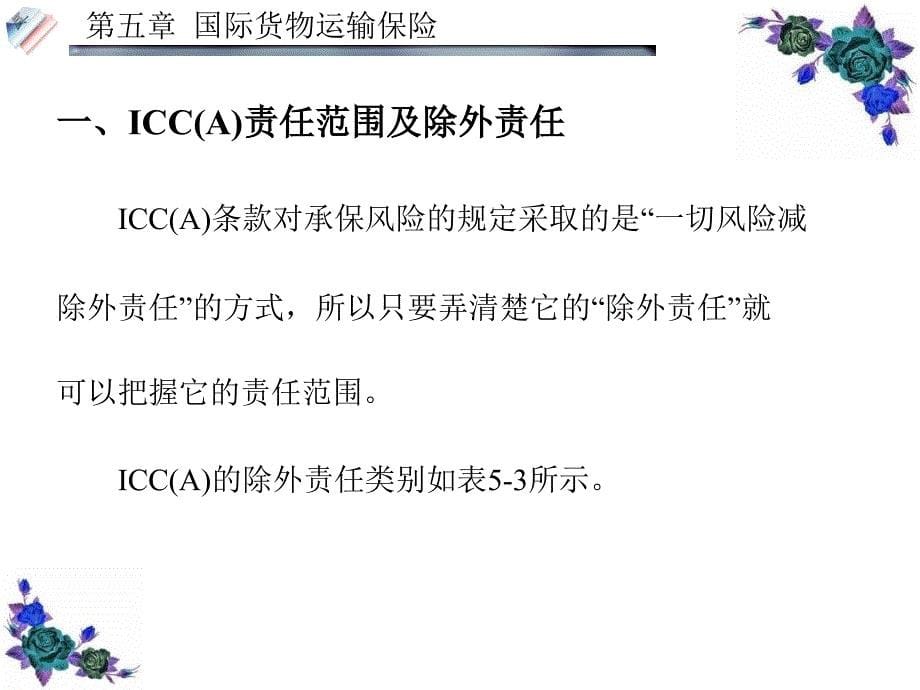 第五章 国际货物运输保险

一、ICC(A)责任范围及除外责任

ICC(A)条款对承保风险的规定采取的是“一切风险减除外责任”的方式，所以只要弄清楚它的“除外责任”就可以把握它的责任范围。

ICC(A)的除外责任类别如表5-3所示。